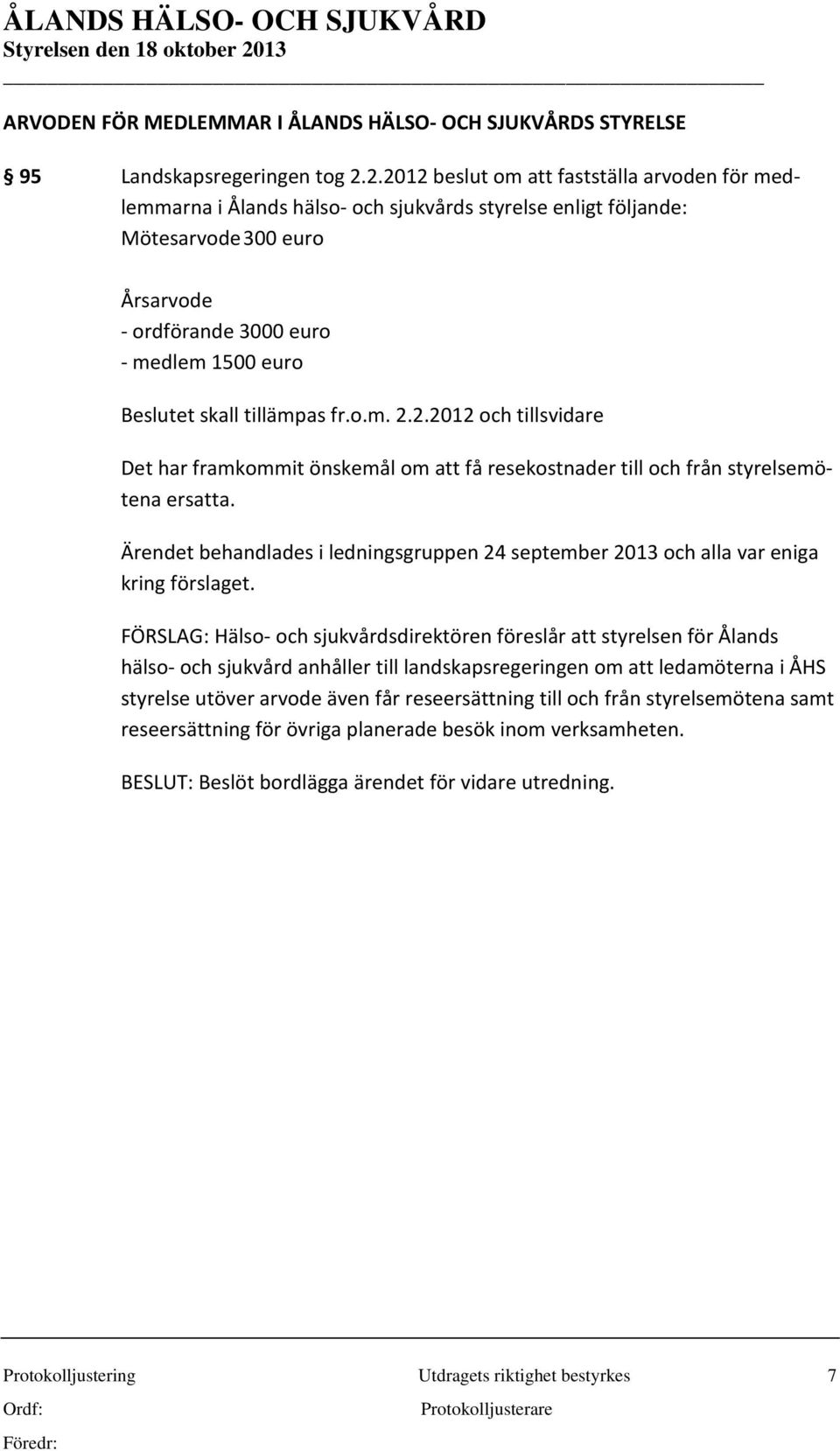 ÅLANDS HÄLSO- OCH SJUKVÅRD
Styrelsen den 18 oktober 2013

ARVODEN FÖR MEDLEMMAR I ÅLANDS HÄLSO- OCH SJUKVÅRDS STYRELSE

§ 95 Landskapsregeringen tog 2.2.2012 beslut om att fastställa arvoden för medlemmarna i Ålands hälso- och sjukvårds styrelse enligt följande:
Mötesarvode 300 euro

Årsarvode
- ordförande 3000 euro
- medlem 1500 euro

Beslutet skall tillämpas fr.o.m. 2.2.2012 och tillsvidare

Det har framkommit önskemål om att få resekostnader till och från styrelsemötena ersatta.

Ärendet behandlades i ledningsgruppen 24 september 2013 och alla var eniga kring förslaget.

FÖRSLAG: Hälso- och sjukvårdsdirektören föreslår att styrelsen för Ålands hälso- och sjukvård anhåller till landskapsregeringen om att ledamöterna i ÅHS styrelse utöver arvode även får reseersättning till och från styrelsemötena samt reseersättning för övriga planerade besök inom verksamheten.

BESLUT: Beslöt bordlägga ärendet för vidare utredning.

Protokolljustering Utdragets riktighet bestyrkes 7
Ordf: Protokolljusterare
Föredr: